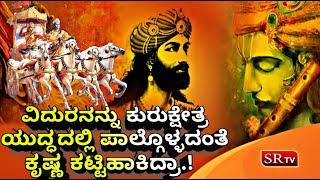 ವಿದುರನನ್ನು ಕುರುಕ್ಷೇತ್ರ ಯುದ್ಧದಲ್ಲಿ ಪಾಲ್ಗೊಳ್ಳದಂತೆ ಕೃಷ್ಣ ಕಟ್ಟಿಹಾಕಿದ್ರಾ.!

SR TV